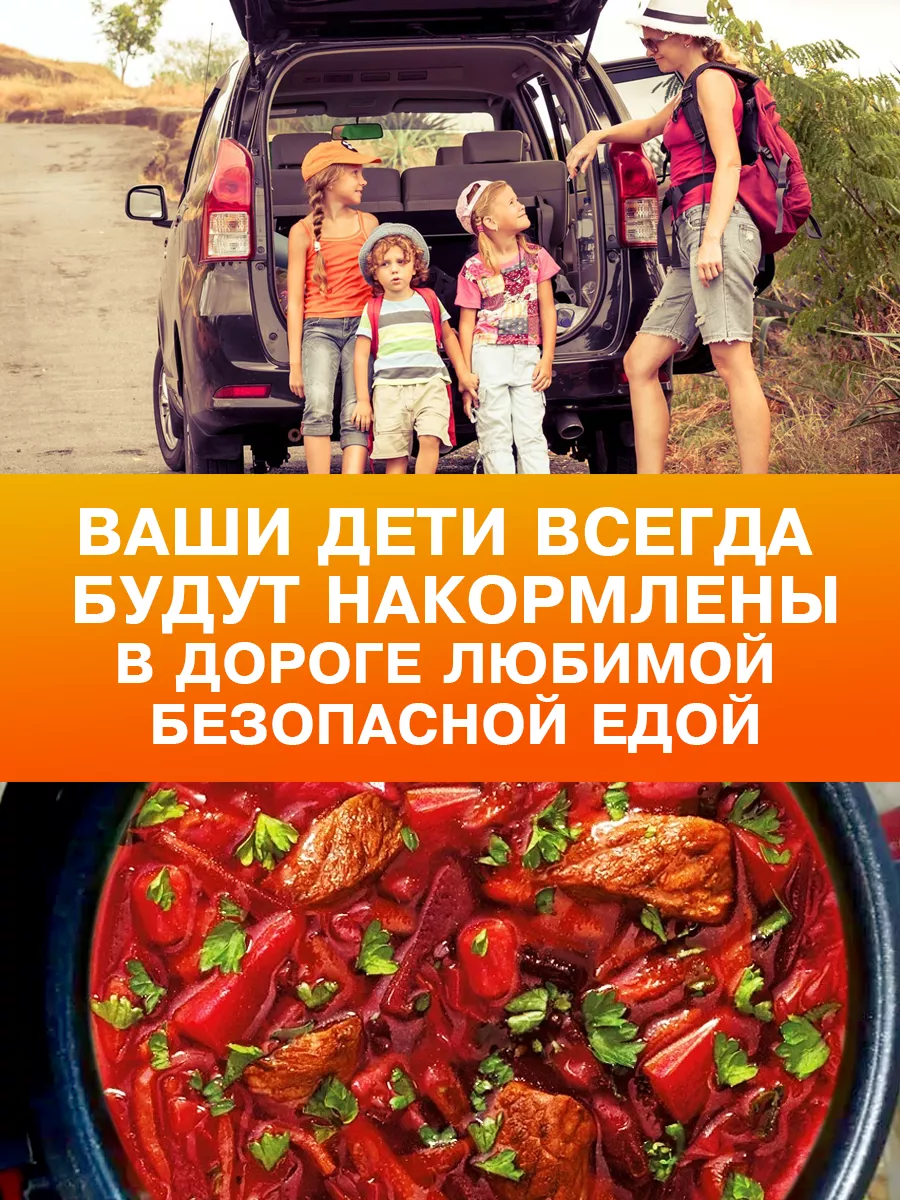 ВАШИ ДЕТИ ВСЕГДА БУДУТ НАКОРМЛЕНЫ В ДОРОГЕ ЛЮБИМОЙ БЕЗОПАСНОЙ ЕДОЙ